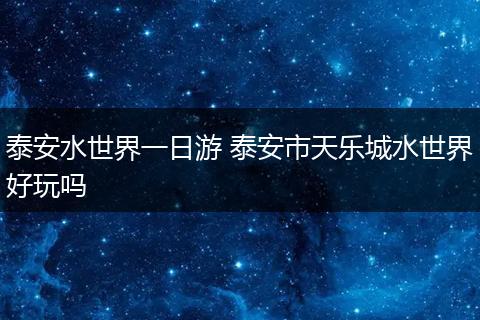 泰安水世界一日游 泰安市天乐城水世界好玩吗